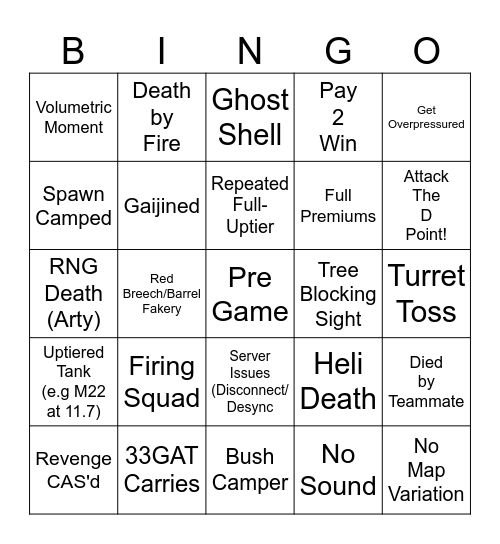 | B | I | N | G | O |
|---|---|---|---|---|
| Volumetric Moment | Death by Fire | Ghost Shell | Pay 2 Win | Get Overpressured |
| Spawn Camped | Gaijined | Repeated Full-Uptier | Full Premiums | Attack The D Point! |
| RNG Death (Arty) | Red Breech/Barrel Fakery | Pre Game | Tree Blocking Sight | Turret Toss |
| Uptiered Tank (e.g M22 at 11.7) | Firing Squad | Server Issues (Disconnect/ Desync | Heli Death | Died by Teammate |
| Revenge CAS'd | 33GAT Carries | Bush Camper | No Sound | No Map Variation |